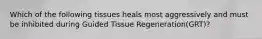 Which of the following tissues heals most aggressively and must be inhibited during Guided Tissue Regeneration(GRT)?